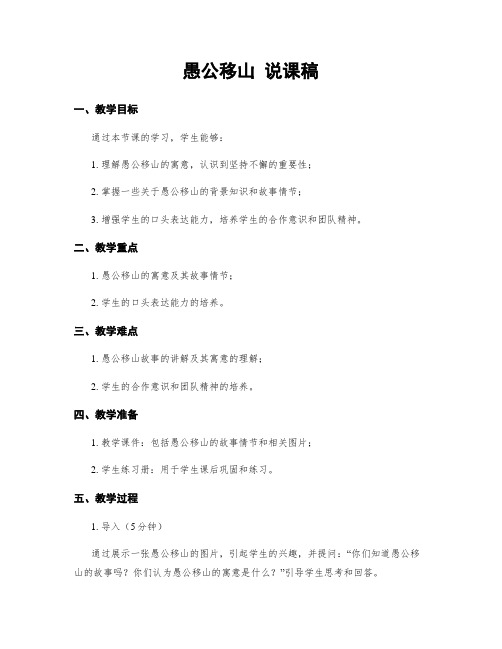 愚公移山 说课稿

一、教学目标

通过本节课的学习，学生能够：

1. 理解愚公移山的寓意，认识到坚持不懈的重要性；

2. 掌握一些关于愚公移山的背景知识和故事情节；

3. 增强学生的口头表达能力，培养学生的合作意识和团队精神。

二、教学重点

1. 愚公移山的寓意及其故事情节；

2. 学生的口头表达能力的培养。

三、教学难点

1. 愚公移山故事的讲解及其寓意的理解；

2. 学生的合作意识和团队精神的培养。

四、教学准备

1. 教学课件：包括愚公移山的故事情节和相关图片；

2. 学生练习册：用于学生课后巩固和练习。

五、教学过程

1. 导入（5分钟）

通过展示一张愚公移山的图片，引起学生的兴趣，并提问：“你们知道愚公移山的故事吗？你们认为愚公移山的寓意是什么？”引导学生思考和回答。